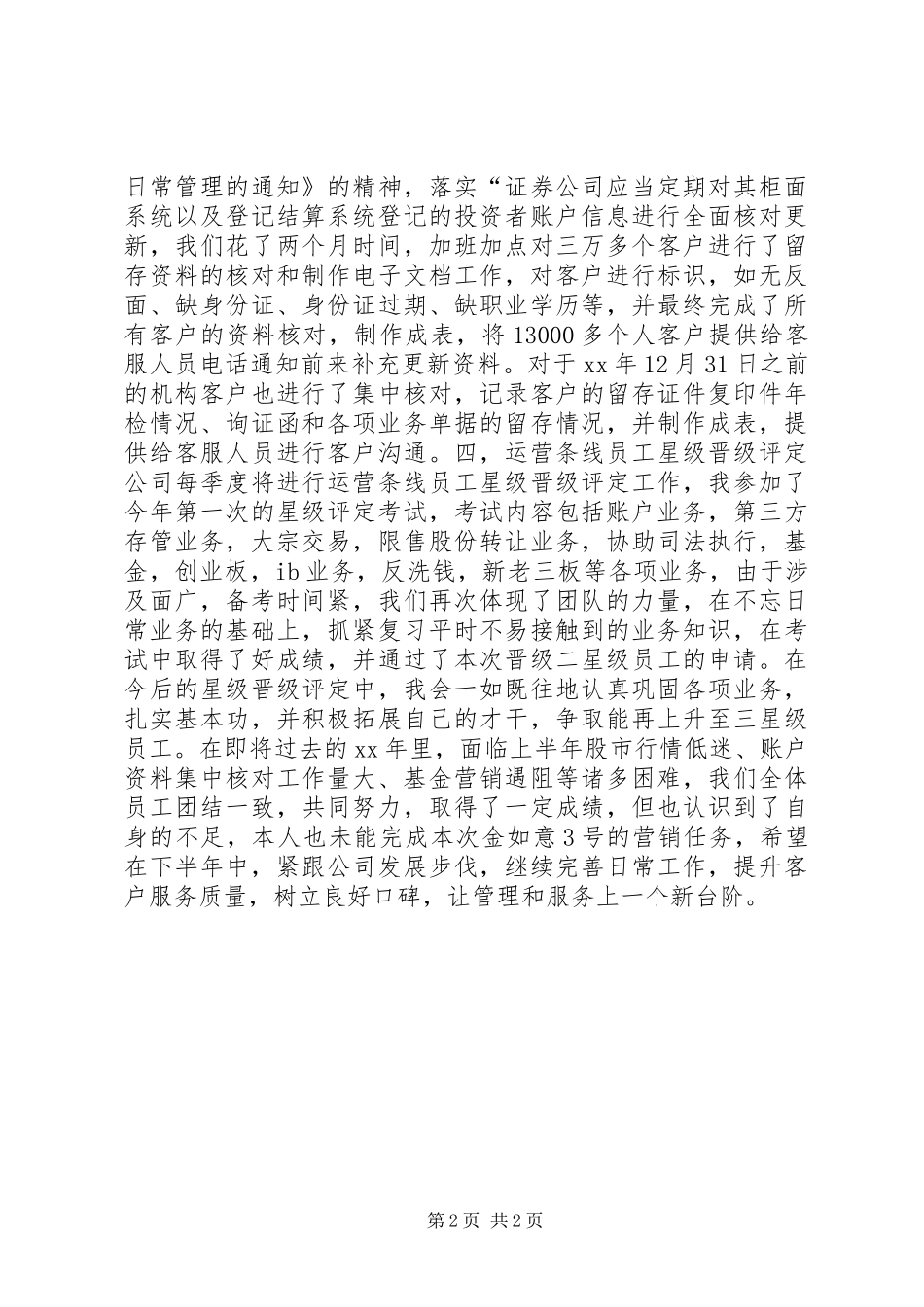 日常管理的通知》的精神，落实“证券公司应当定期对其柜面系统以及登记结算系统登记的投资者账户信息进行全面核对更新，我们花了两个月时间，加班加点对三万多个客户进行了留存资料的核对和制作电子文档工作，对客户进行标识，如无反面、缺身份证、身份证过期、缺职业学历等，并最终完成了所有客户的资料核对，制作成表，将13000多个人客户提供给客服人员电话通知前来补充更新资料。对于xx年12月31日之前的机构客户也进行了集中核对，记录客户的留存证件复印件年检情况、询证函和各项业务单据的留存情况，并制作成表，提供给客服人员进行客户沟通。四，运营条线员工星级晋级评定公司每季度将进行运营条线员工星级晋级评定工作，我参加了今年第一次的星级评定考试，考试内容包括账户业务，第三方存管业务，大宗交易，限售股份转让业务，协助司法执行，基金，创业板，ib业务，反洗钱，新老三板等各项业务，由于涉及面广，备考时间紧，我们再次体现了团队的力量，在不忘日常业务的基础上，抓紧复习平时不易接触到的业务知识，在考试中取得了好成绩，并通过了本次晋级二星级员工的申请。在今后的星级晋级评定中，我会一如既往地认真巩固各项业务，扎实基本功，并积极拓展自己的才干，争取能再上升至三星级员工。在即将过去的xx年里，面临上半年股市行情低迷、账户资料集中核对工作量大、基金营销遇阻等诸多困难，我们全体员工团结一致，共同努力，取得了一定成绩，但也认识到了自身的不足，本人也未能完成本次金如意3号的营销任务，希望在下半年中，紧跟公司发展步伐，继续完善日常工作，提升客户服务质量，树立良好口碑，让管理和服务上一个新台阶。

第2页 共2页